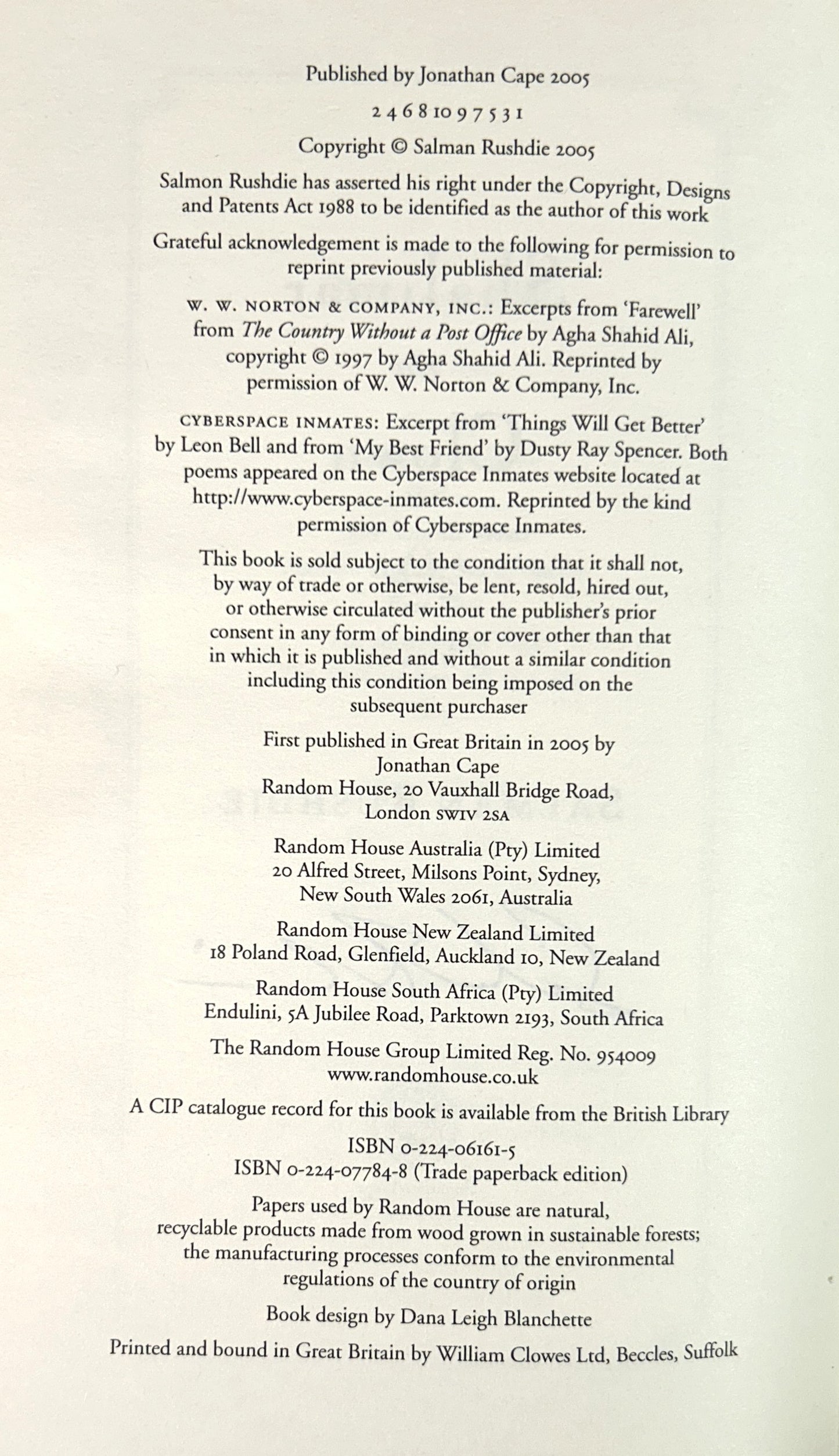 Published by Jonathan Cape 2005

2 4 6 8 10 9 7 5 3 1

Copyright © Salman Rushdie 2005

Salmon Rushdie has asserted his right under the Copyright, Designs and Patents Act 1988 to be identified as the author of this work

Grateful acknowledgement is made to the following for permission to reprint previously published material:

W. W. NORTON & COMPANY, INC.: Excerpts from 'Farewell' from The Country Without a Post Office by Agha Shahid Ali, copyright © 1997 by Agha Shahid Ali. Reprinted by permission of W. W. Norton & Company, Inc.

CYBERSPACE INMATES: Excerpt from 'Things Will Get Better' by Leon Bell and from 'My Best Friend' by Dusty Ray Spencer. Both poems appeared on the Cyberspace Inmates website located at http://www.cyberspace-inmates.com. Reprinted by the kind permission of Cyberspace Inmates.

This book is sold subject to the condition that it shall not, by way of trade or otherwise, be lent, resold, hired out, or otherwise circulated without the publisher's prior consent in any form of binding or cover other than that in which it is published and without a similar condition including this condition being imposed on the subsequent purchaser

First published in Great Britain in 2005 by
Jonathan Cape
Random House, 20 Vauxhall Bridge Road,
London SW1V 2SA

Random House Australia (Pty) Limited
20 Alfred Street, Milsons Point, Sydney,
New South Wales 2061, Australia

Random House New Zealand Limited
18 Poland Road, Glenfield, Auckland 10, New Zealand

Random House South Africa (Pty) Limited
Endulini, 5A Jubilee Road, Parktown 2193, South Africa

The Random House Group Limited Reg. No. 954009
www.randomhouse.co.uk

A CIP catalogue record for this book is available from the British Library

ISBN 0-224-06161-5
ISBN 0-224-07784-8 (Trade paperback edition)

Papers used by Random House are natural, recyclable products made from wood grown in sustainable forests; the manufacturing processes conform to the environmental regulations of the country of origin

Book design by Dana Leigh Blanchette

Printed and bound in Great Britain by William Clowes Ltd, Beccles, Suffolk